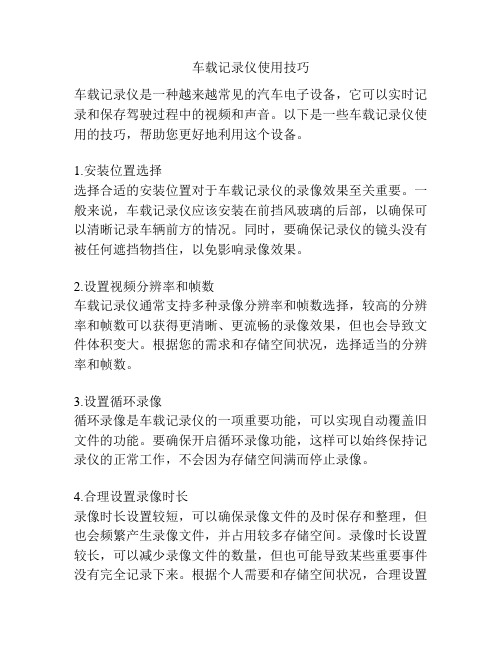 车载记录仪使用技巧

车载记录仪是一种越来越常见的汽车电子设备，它可以实时记录和保存驾驶过程中的视频和声音。以下是一些车载记录仪使用的技巧，帮助您更好地利用这个设备。

1.安装位置选择
选择合适的安装位置对于车载记录仪的录像效果至关重要。一般来说，车载记录仪应该安装在前挡风玻璃的后部，以确保可以清晰记录车辆前方的情况。同时，要确保记录仪的镜头没有被任何遮挡物挡住，以免影响录像效果。

2.设置视频分辨率和帧数
车载记录仪通常支持多种录像分辨率和帧数选择，较高的分辨率和帧数可以获得更清晰、更流畅的录像效果，但也会导致文件体积变大。根据您的需求和存储空间状况，选择适当的分辨率和帧数。

3.设置循环录像
循环录像是车载记录仪的一项重要功能，可以实现自动覆盖旧文件的功能。要确保开启循环录像功能，这样可以始终保持记录仪的正常工作，不会因为存储空间满而停止录像。

4.合理设置录像时长
录像时长设置较短，可以确保录像文件的及时保存和整理，但也会频繁产生录像文件，并占用较多存储空间。录像时长设置较长，可以减少录像文件的数量，但也可能导致某些重要事件没有完全记录下来。根据个人需要和存储空间状况，合理设置